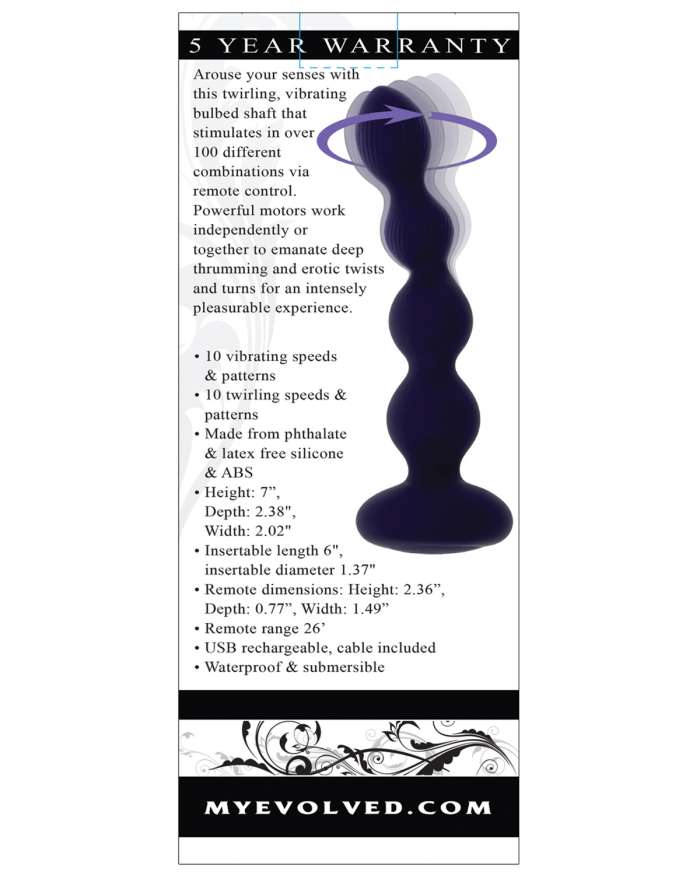 5 YEAR WARRANTY

Arouse your senses with this twirling, vibrating bulbed shaft that stimulates in over 100 different combinations via remote control. Powerful motors work independently or together to emanate deep thrumming and erotic twists and turns for an intensely pleasurable experience.

• 10 vibrating speeds & patterns
• 10 twirling speeds & patterns
• Made from phthalate & latex free silicone & ABS
• Height: 7”, Depth: 2.38", Width: 2.02"
• Insertable length 6", insertable diameter 1.37"
• Remote dimensions: Height: 2.36”, Depth: 0.77”, Width: 1.49”
• Remote range 26’
• USB rechargeable, cable included
• Waterproof & submersible

MYEVOLVED.COM